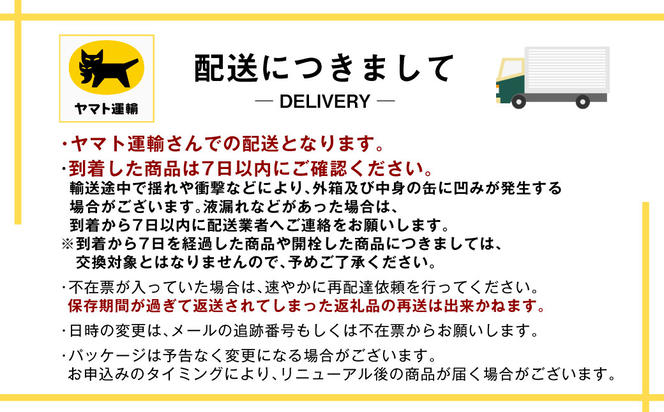 ヤマト運輸

配送につきまして
— DELIVERY —

・ヤマト運輸さんでの配送となります。
・到着した商品は7日以内にご確認ください。
輸送途中で揺れや衝撃などにより、外箱及び中身の缶に凹みが発生する場合がございます。液漏れなどがあった場合は、到着から7日以内に配送業者へご連絡をお願いします。
※到着から7日を経過した商品や開栓した商品につきましては、交換対象とはなりませんので、予めご了承ください。

・不在票が入っていた場合は、速やかに再配達依頼を行ってください。
保存期間が過ぎて返送されてしまった返礼品の再送は出来かねます。

・日時の変更は、メールの追跡番号もしくは不在票からお願いします。

・パッケージは予告なく変更になる場合がございます。
お申込みのタイミングにより、リニューアル後の商品が届く場合がございます。